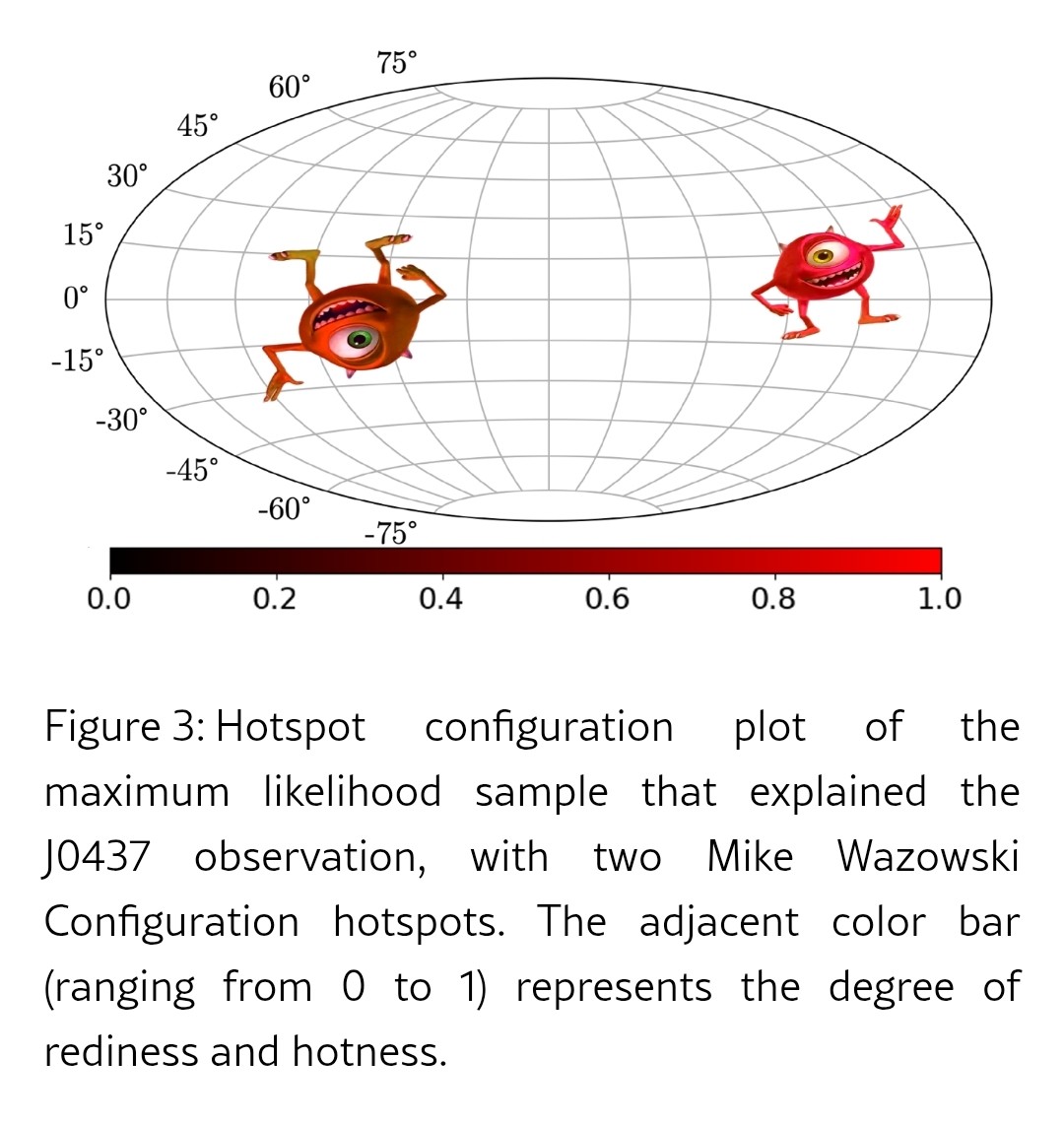 75°
60°
45°
30°
15°
0°
-15°
-30°
-45°
-60°
-75°

0.0 0.2 0.4 0.6 0.8 1.0

Figure 3: Hotspot configuration plot of the maximum likelihood sample that explained the J0437 observation, with two Mike Wazowski Configuration hotspots. The adjacent color bar (ranging from 0 to 1) represents the degree of rediness and hotness.